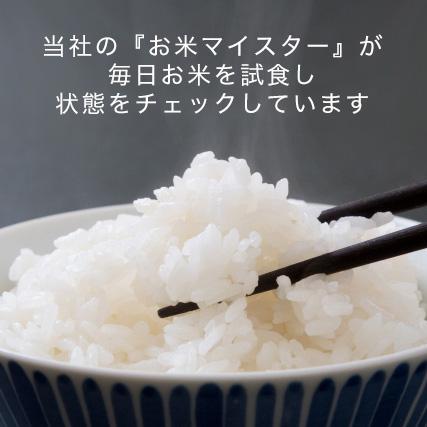 当社の『お米マイスター』が
毎日お米を試食し
状態をチェックしています